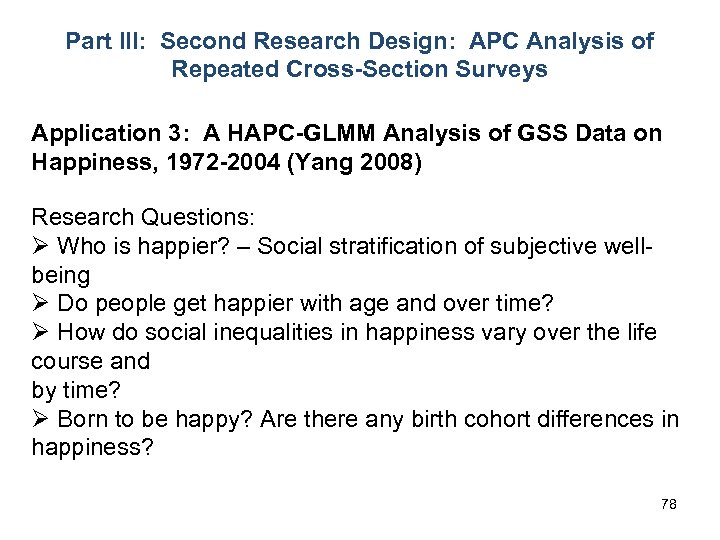 Part III: Second Research Design: APC Analysis of Repeated Cross-Section Surveys

Application 3: A HAPC-GLMM Analysis of GSS Data on Happiness, 1972-2004 (Yang 2008)

Research Questions:
➢ Who is happier? – Social stratification of subjective well-being
➢ Do people get happier with age and over time?
➢ How do social inequalities in happiness vary over the life course and
by time?
➢ Born to be happy? Are there any birth cohort differences in happiness?

78